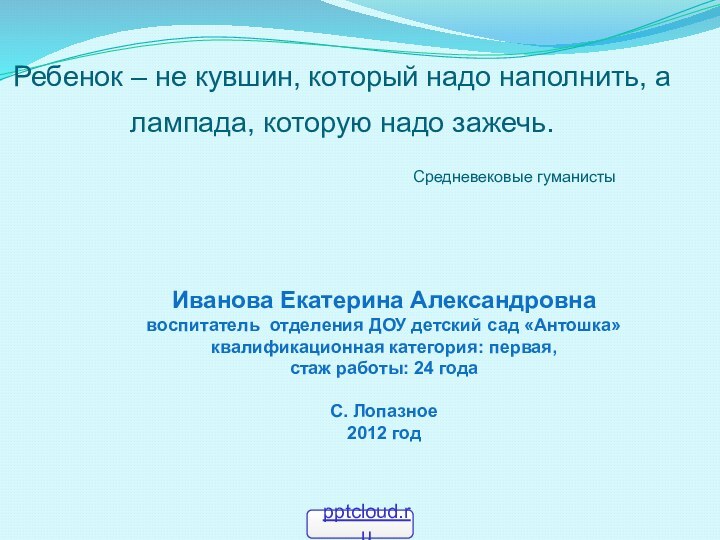 Ребенок – не кувшин, который надо наполнить, а лампада, которую надо зажечь.

Средневековые гуманисты

Иванова Екатерина Александровна
воспитатель отделения ДОУ детский сад «Антошка»
квалификационная категория: первая,
стаж работы: 24 года

С. Лопазное
2012 год

pptcloud.ru